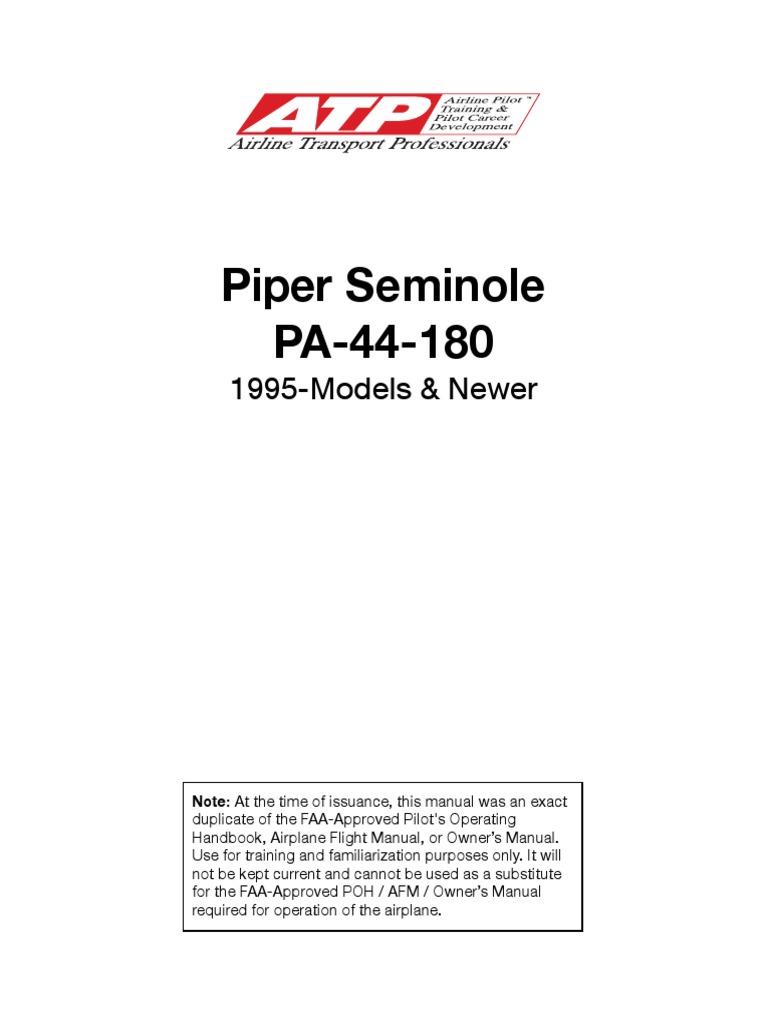 ATP
Airline Pilot Training & Pilot Career Development
Airline Transport Professionals

Piper Seminole
PA-44-180
1995-Models & Newer

Note: At the time of issuance, this manual was an exact duplicate of the FAA-Approved Pilot's Operating Handbook, Airplane Flight Manual, or Owner's Manual. Use for training and familiarization purposes only. It will not be kept current and cannot be used as a substitute for the FAA-Approved POH / AFM / Owner's Manual required for operation of the airplane.